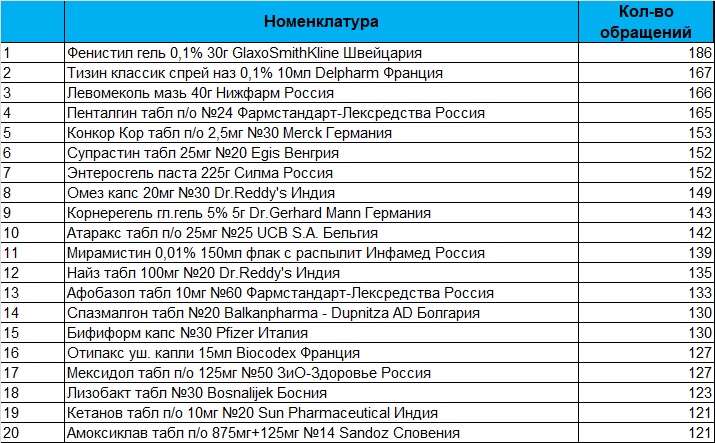 |  | Номенклатура | Кол-во обращений |
|---|---|---|
| 1 | Фенистил гель 0,1% 30г GlaxoSmithKline Швейцария | 186 |
| 2 | Тизин классик спрей наз 0,1% 10мл Delpharm Франция | 167 |
| 3 | Левомеколь мазь 40г Нижфарм Россия | 166 |
| 4 | Пенталгин табл п/о №24 Фармстандарт-Лексредства Россия | 165 |
| 5 | Конкор Кор табл п/о 2,5мг №30 Merck Германия | 153 |
| 6 | Супрастин табл 25мг №20 Egis Венгрия | 152 |
| 7 | Энтеросгель паста 225г Силма Россия | 152 |
| 8 | Омез капс 20мг №30 Dr.Reddy's Индия | 149 |
| 9 | Корнерегель гл.гель 5% 5г Dr.Gerhard Mann Германия | 143 |
| 10 | Атаракс табл п/о 25мг №25 UCB S.A. Бельгия | 142 |
| 11 | Мирамистин 0,01% 150мл флак с распылит Инфамед Россия | 139 |
| 12 | Найз табл 100мг №20 Dr.Reddy's Индия | 135 |
| 13 | Афобазол табл 10мг №60 Фармстандарт-Лексредства Россия | 133 |
| 14 | Спазмалгон табл №20 Balkanpharma - Dupnitza AD Болгария | 130 |
| 15 | Бифиформ капс №30 Pfizer Италия | 130 |
| 16 | Отипакс уш. капли 15мл Biocodex Франция | 127 |
| 17 | Мексидол табл п/о 125мг №50 ЗиО-Здоровье Россия | 127 |
| 18 | Лизобакт табл №30 Bosnalijek Босния | 123 |
| 19 | Кетанов табл п/о 10мг №20 Sun Pharmaceutical Индия | 121 |
| 20 | Амоксиклав табл п/о 875мг+125мг №14 Sandoz Словения | 121 |